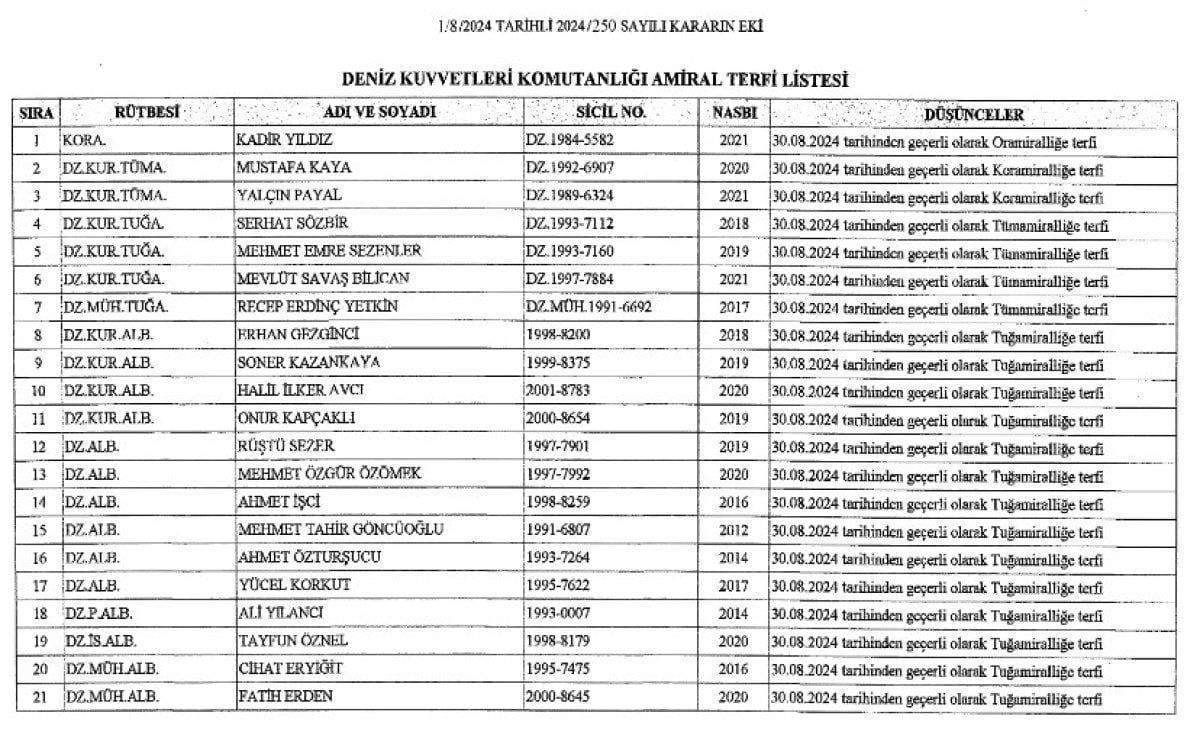 1/8/2024 TARİHLİ 2024/250 SAYILI KARARIN EKİ

DENİZ KUVVETLERİ KOMUTANLIĞI AMİRAL TERFİ LİSTESİ

| SIRA | RÜTBESİ | ADI VE SOYADI | SİCİL NO. | NASBI | DÜŞÜNCELER |
|---|---|---|---|---|---|
| 1 | KORA. | KADİR YILDIZ | DZ.1984-5582 | 2021 | 30.08.2024 tarihinden geçerli olarak Oramiralliğe terfi |
| 2 | DZ.KUR.TÜMA. | MUSTAFA KAYA | DZ.1992-6907 | 2020 | 30.08.2024 tarihinden geçerli olarak Koramiralliğe terfi |
| 3 | DZ.KUR.TÜMA. | YALÇIN PAYAL | DZ.1989-6324 | 2021 | 30.08.2024 tarihinden geçerli olarak Koramiralliğe terfi |
| 4 | DZ.KUR.TUĞA. | SERHAT SÖZBİR | DZ.1993-7112 | 2018 | 30.08.2024 tarihinden geçerli olarak Tümamiralliğe terfi |
| 5 | DZ.KUR.TUĞA. | MEHMET EMRE SEZENLER | DZ.1993-7160 | 2019 | 30.08.2024 tarihinden geçerli olarak Tümamiralliğe terfi |
| 6 | DZ.KUR.TUĞA. | MEVLÜT SAVAŞ BİLİCAN | DZ.1997-7884 | 2021 | 30.08.2024 tarihinden geçerli olarak Tümamiralliğe terfi |
| 7 | DZ.MÜH.TUĞA. | RECEP ERDİNÇ YETKİN | DZ.MÜH.1991-6692 | 2017 | 30.08.2024 tarihinden geçerli olarak Tümamiralliğe terfi |
| 8 | DZ.KUR.ALB. | ERHAN GEZGİNCİ | 1998-8200 | 2018 | 30.08.2024 tarihinden geçerli olarak Tuğamiralliğe terfi |
| 9 | DZ.KUR.ALB. | SONER KAZANKAYA | 1999-8375 | 2019 | 30.08.2024 tarihinden geçerli olarak Tuğamiralliğe terfi |
| 10 | DZ.KUR.ALB. | HALİL İLKER AVCI | 2001-8783 | 2020 | 30.08.2024 tarihinden geçerli olarak Tuğamiralliğe terfi |
| 11 | DZ.KUR.ALB. | ONUR KAPÇAKLI | 2000-8654 | 2019 | 30.08.2024 tarihinden geçerli olarak Tuğamiralliğe terfi |
| 12 | DZ.ALB. | RÜŞTÜ SEZER | 1997-7901 | 2019 | 30.08.2024 tarihinden geçerli olarak Tuğamiralliğe terfi |
| 13 | DZ.ALB. | MEHMET ÖZGÜR ÖZÖMEK | 1997-7992 | 2020 | 30.08.2024 tarihinden geçerli olarak Tuğamiralliğe terfi |
| 14 | DZ.ALB. | AHMET İŞCİ | 1998-8259 | 2016 | 30.08.2024 tarihinden geçerli olarak Tuğamiralliğe terfi |
| 15 | DZ.ALB. | MEHMET TAHİR GÖNCÜOĞLU | 1991-6807 | 2012 | 30.08.2024 tarihinden geçerli olarak Tuğamiralliğe terfi |
| 16 | DZ.ALB. | AHMET ÖZTURŞUCU | 1993-7264 | 2014 | 30.08.2024 tarihinden geçerli olarak Tuğamiralliğe terfi |
| 17 | DZ.ALB. | YÜCEL KORKUT | 1995-7622 | 2017 | 30.08.2024 tarihinden geçerli olarak Tuğamiralliğe terfi |
| 18 | DZ.P.ALB. | ALİ YILANCI | 1993-0007 | 2014 | 30.08.2024 tarihinden geçerli olarak Tuğamiralliğe terfi |
| 19 | DZ.İS.ALB. | TAYFUN ÖZNEL | 1998-8179 | 2020 | 30.08.2024 tarihinden geçerli olarak Tuğamiralliğe terfi |
| 20 | DZ.MÜH.ALB. | CİHAT ERYİĞİT | 1995-7475 | 2016 | 30.08.2024 tarihinden geçerli olarak Tuğamiralliğe terfi |
| 21 | DZ.MÜH.ALB. | FATİH ERDEN | 2000-8645 | 2020 | 30.08.2024 tarihinden geçerli olarak Tuğamiralliğe terfi |